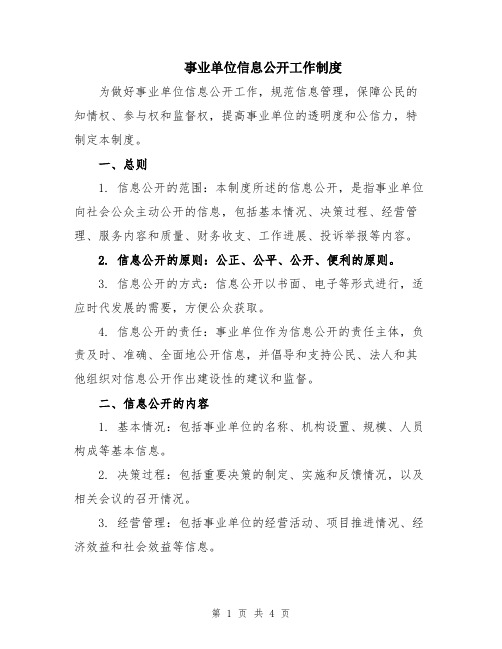 事业单位信息公开工作制度

为做好事业单位信息公开工作，规范信息管理，保障公民的知情权、参与权和监督权，提高事业单位的透明度和公信力，特制定本制度。

一、总则

1. 信息公开的范围：本制度所述的信息公开，是指事业单位向社会公众主动公开的信息，包括基本情况、决策过程、经营管理、服务内容和质量、财务收支、工作进展、投诉举报等内容。

2. 信息公开的原则：公正、公平、公开、便利的原则。

3. 信息公开的方式：信息公开以书面、电子等形式进行，适应时代发展的需要，方便公众获取。

4. 信息公开的责任：事业单位作为信息公开的责任主体，负责及时、准确、全面地公开信息，并倡导和支持公民、法人和其他组织对信息公开作出建设性的建议和监督。

二、信息公开的内容

1. 基本情况：包括事业单位的名称、机构设置、规模、人员构成等基本信息。

2. 决策过程：包括重要决策的制定、实施和反馈情况，以及相关会议的召开情况。

3. 经营管理：包括事业单位的经营活动、项目推进情况、经济效益和社会效益等信息。

第 1 页 共 4 页